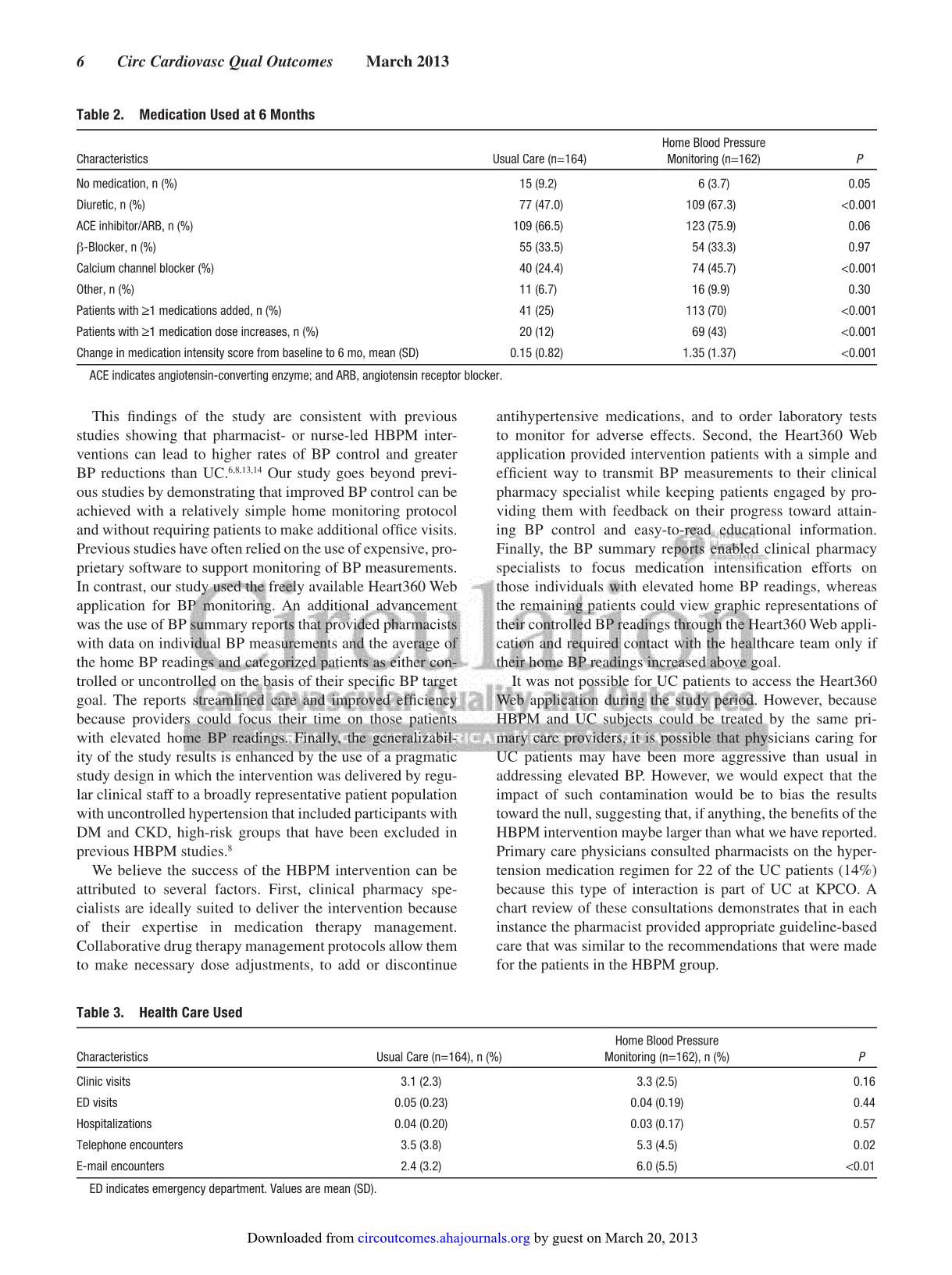 6 Circ Cardiovasc Qual Outcomes March 2013

Table 2. Medication Used at 6 Months

| Characteristics | Usual Care (n=164) | Home Blood Pressure Monitoring (n=162) | P |
|---|---|---|---|
| No medication, n (%) | 15 (9.2) | 6 (3.7) | 0.05 |
| Diuretic, n (%) | 77 (47.0) | 109 (67.3) | <0.001 |
| ACE inhibitor/ARB, n (%) | 109 (66.5) | 123 (75.9) | 0.06 |
| β-Blocker, n (%) | 55 (33.5) | 54 (33.3) | 0.97 |
| Calcium channel blocker (%) | 40 (24.4) | 74 (45.7) | <0.001 |
| Other, n (%) | 11 (6.7) | 16 (9.9) | 0.30 |
| Patients with ≥1 medications added, n (%) | 41 (25) | 113 (70) | <0.001 |
| Patients with ≥1 medication dose increases, n (%) | 20 (12) | 69 (43) | <0.001 |
| Change in medication intensity score from baseline to 6 mo, mean (SD) | 0.15 (0.82) | 1.35 (1.37) | <0.001 |

ACE indicates angiotensin-converting enzyme; and ARB, angiotensin receptor blocker.

This findings of the study are consistent with previous studies showing that pharmacist- or nurse-led HBPM interventions can lead to higher rates of BP control and greater BP reductions than UC.$^{6,8,13,14}$ Our study goes beyond previous studies by demonstrating that improved BP control can be achieved with a relatively simple home monitoring protocol and without requiring patients to make additional office visits. Previous studies have often relied on the use of expensive, proprietary software to support monitoring of BP measurements. In contrast, our study used the freely available Heart360 Web application for BP monitoring. An additional advancement was the use of BP summary reports that provided pharmacists with data on individual BP measurements and the average of the home BP readings and categorized patients as either controlled or uncontrolled on the basis of their specific BP target goal. The reports streamlined care and improved efficiency because providers could focus their time on those patients with elevated home BP readings. Finally, the generalizability of the study results is enhanced by the use of a pragmatic study design in which the intervention was delivered by regular clinical staff to a broadly representative patient population with uncontrolled hypertension that included participants with DM and CKD, high-risk groups that have been excluded in previous HBPM studies.$^{8}$

We believe the success of the HBPM intervention can be attributed to several factors. First, clinical pharmacy specialists are ideally suited to deliver the intervention because of their expertise in medication therapy management. Collaborative drug therapy management protocols allow them to make necessary dose adjustments, to add or discontinue antihypertensive medications, and to order laboratory tests to monitor for adverse effects. Second, the Heart360 Web application provided intervention patients with a simple and efficient way to transmit BP measurements to their clinical pharmacy specialist while keeping patients engaged by providing them with feedback on their progress toward attaining BP control and easy-to-read educational information. Finally, the BP summary reports enabled clinical pharmacy specialists to focus medication intensification efforts on those individuals with elevated home BP readings, whereas the remaining patients could view graphic representations of their controlled BP readings through the Heart360 Web application and required contact with the healthcare team only if their home BP readings increased above goal.

It was not possible for UC patients to access the Heart360 Web application during the study period. However, because HBPM and UC subjects could be treated by the same primary care providers, it is possible that physicians caring for UC patients may have been more aggressive than usual in addressing elevated BP. However, we would expect that the impact of such contamination would be to bias the results toward the null, suggesting that, if anything, the benefits of the HBPM intervention maybe larger than what we have reported. Primary care physicians consulted pharmacists on the hypertension medication regimen for 22 of the UC patients (14%) because this type of interaction is part of UC at KPCO. A chart review of these consultations demonstrates that in each instance the pharmacist provided appropriate guideline-based care that was similar to the recommendations that were made for the patients in the HBPM group.

Table 3. Health Care Used

| Characteristics | Usual Care (n=164), n (%) | Home Blood Pressure Monitoring (n=162), n (%) | P |
|---|---|---|---|
| Clinic visits | 3.1 (2.3) | 3.3 (2.5) | 0.16 |
| ED visits | 0.05 (0.23) | 0.04 (0.19) | 0.44 |
| Hospitalizations | 0.04 (0.20) | 0.03 (0.17) | 0.57 |
| Telephone encounters | 3.5 (3.8) | 5.3 (4.5) | 0.02 |
| E-mail encounters | 2.4 (3.2) | 6.0 (5.5) | <0.01 |

ED indicates emergency department. Values are mean (SD).

Downloaded from circoutcomes.ahajournals.org by guest on March 20, 2013

Circulation
Cardiovascular Quality and Outcomes